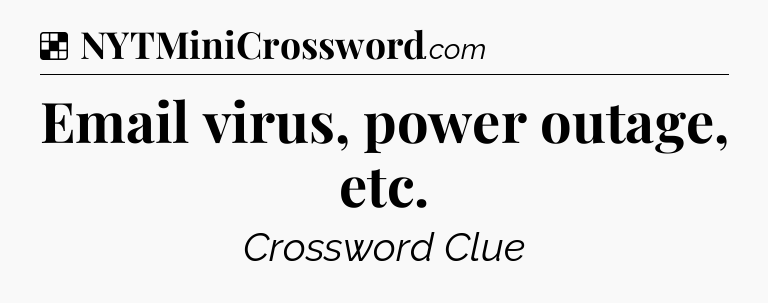 NYTMiniCrossword.com

Email virus, power outage, etc.

Crossword Clue